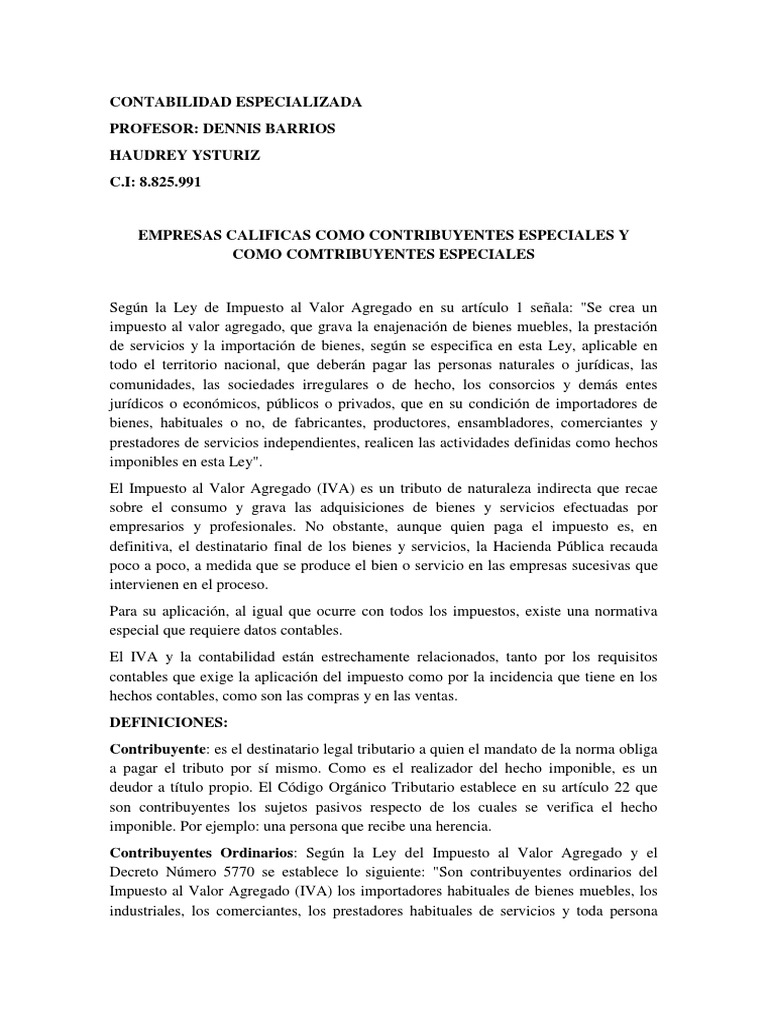 CONTABILIDAD ESPECIALIZADA
PROFESOR: DENNIS BARRIOS
HAUDREY YSTURIZ
C.I: 8.825.991

EMPRESAS CALIFICAS COMO CONTRIBUYENTES ESPECIALES Y COMO COMTRIBUYENTES ESPECIALES

Según la Ley de Impuesto al Valor Agregado en su artículo 1 señala: "Se crea un impuesto al valor agregado, que grava la enajenación de bienes muebles, la prestación de servicios y la importación de bienes, según se especifica en esta Ley, aplicable en todo el territorio nacional, que deberán pagar las personas naturales o jurídicas, las comunidades, las sociedades irregulares o de hecho, los consorcios y demás entes jurídicos o económicos, públicos o privados, que en su condición de importadores de bienes, habituales o no, de fabricantes, productores, ensambladores, comerciantes y prestadores de servicios independientes, realicen las actividades definidas como hechos imponibles en esta Ley".

El Impuesto al Valor Agregado (IVA) es un tributo de naturaleza indirecta que recae sobre el consumo y grava las adquisiciones de bienes y servicios efectuadas por empresarios y profesionales. No obstante, aunque quien paga el impuesto es, en definitiva, el destinatario final de los bienes y servicios, la Hacienda Pública recauda poco a poco, a medida que se produce el bien o servicio en las empresas sucesivas que intervienen en el proceso.

Para su aplicación, al igual que ocurre con todos los impuestos, existe una normativa especial que requiere datos contables.

El IVA y la contabilidad están estrechamente relacionados, tanto por los requisitos contables que exige la aplicación del impuesto como por la incidencia que tiene en los hechos contables, como son las compras y en las ventas.

DEFINICIONES:

Contribuyente: es el destinatario legal tributario a quien el mandato de la norma obliga a pagar el tributo por sí mismo. Como es el realizador del hecho imponible, es un deudor a título propio. El Código Orgánico Tributario establece en su artículo 22 que son contribuyentes los sujetos pasivos respecto de los cuales se verifica el hecho imponible. Por ejemplo: una persona que recibe una herencia.

Contribuyentes Ordinarios: Según la Ley del Impuesto al Valor Agregado y el Decreto Número 5770 se establece lo siguiente: "Son contribuyentes ordinarios del Impuesto al Valor Agregado (IVA) los importadores habituales de bienes muebles, los industriales, los comerciantes, los prestadores habituales de servicios y toda persona